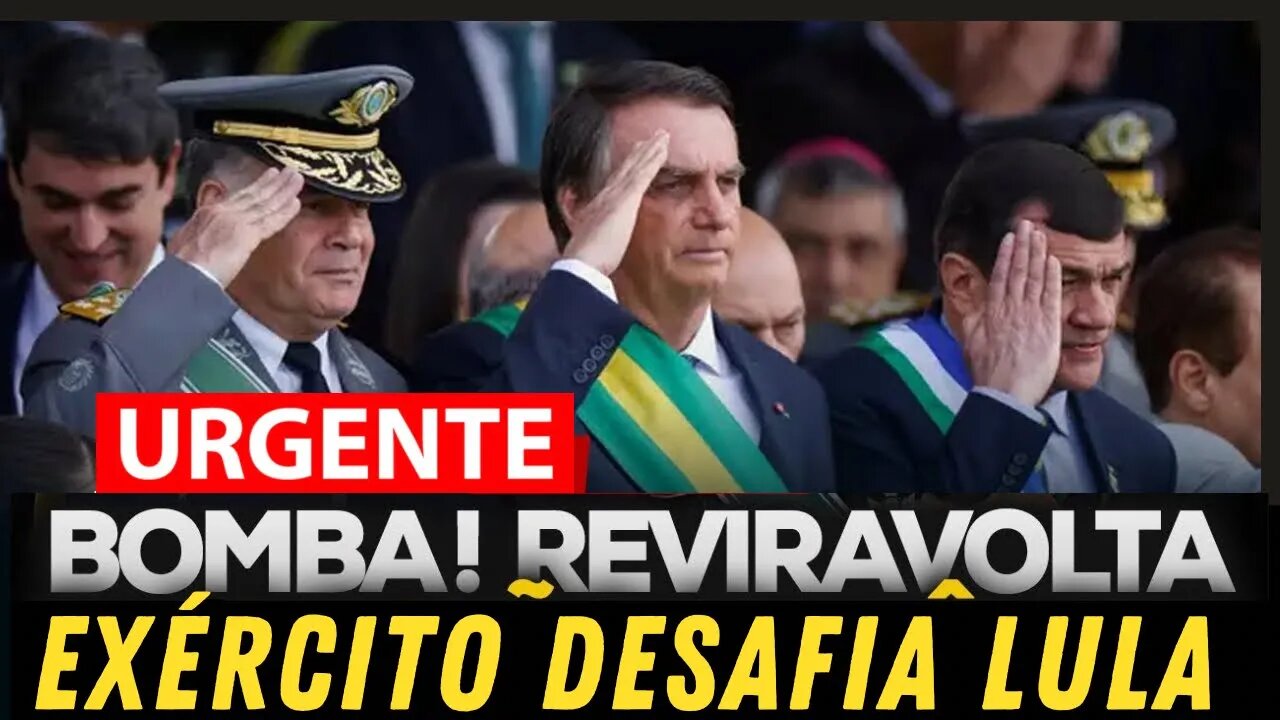 URGENTE

BOMBA! REVIRAVOLTA

EXÉRCITO DESAFIA LULA